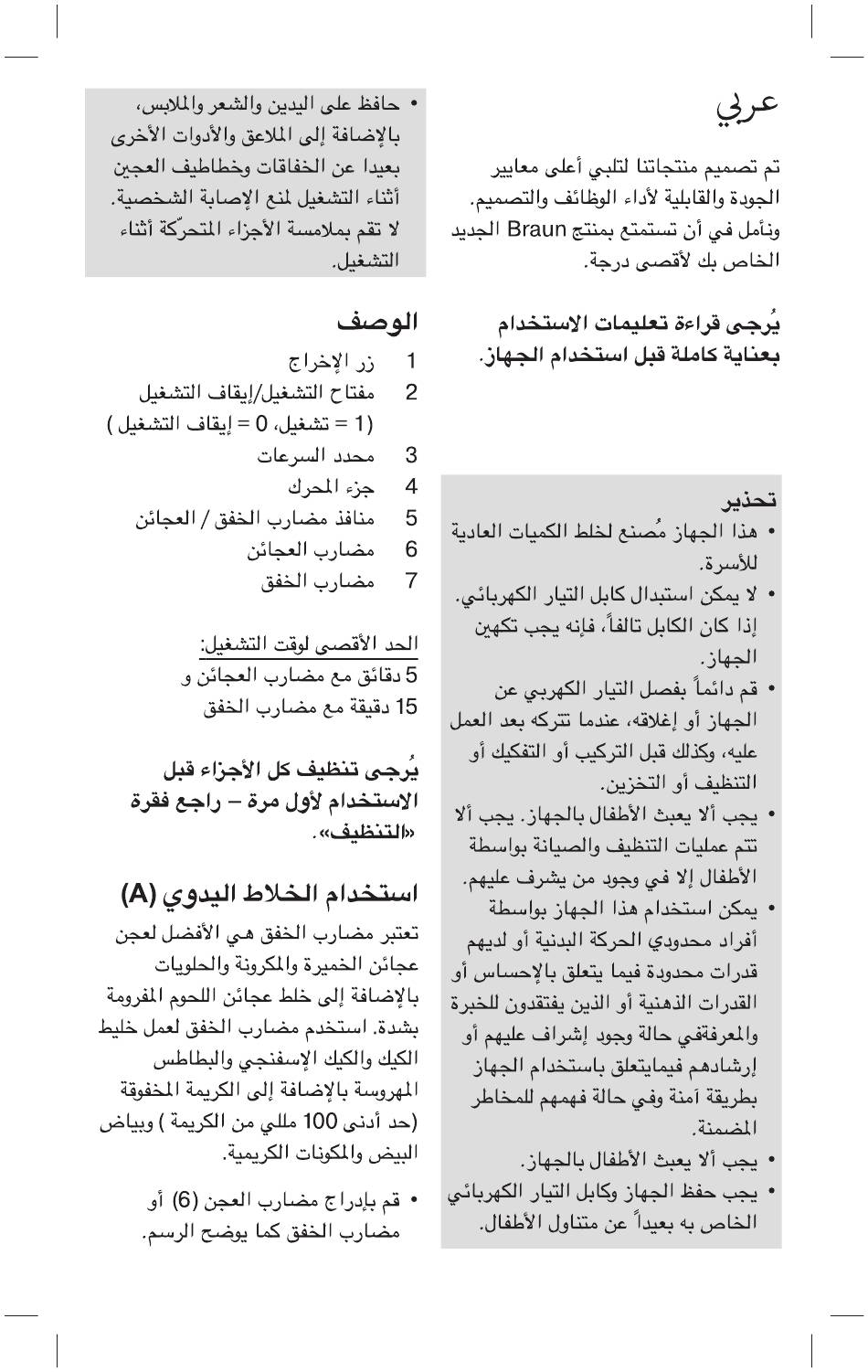 عربي

تم تصميم منتجاتنا لتلبي أعلى معايير الجودة والقابلية لأداء الوظائف والتصميم. ونأمل في أن تستمتع بمنتج Braun الجديد الخاص بك لأقصى درجة.

يُرجى قراءة تعليمات الاستخدام بعناية كاملة قبل استخدام الجهاز.

تحذير
• هذا الجهاز مُصنع لخلط الكميات العادية للأسرة.
• لا يمكن استبدال كابل التيار الكهربائي. إذا كان الكابل تالفاً، فإنه يجب تكهين الجهاز.
• قم دائماً بفصل التيار الكهربي عن الجهاز أو إغلاقه، عندما تتركه بعد العمل عليه، وكذلك قبل التركيب أو التفكيك أو التنظيف أو التخزين.
• يجب ألا يعبث الأطفال بالجهاز. يجب ألا تتم عمليات التنظيف والصيانة بواسطة الأطفال إلا في وجود من يشرف عليهم.
• يمكن استخدام هذا الجهاز بواسطة أفراد محدودي الحركة البدنية أو لديهم قدرات محدودة فيما يتعلق بالإحساس أو القدرات الذهنية أو الذين يفتقدون للخبرة والمعرفةفي حالة وجود إشراف عليهم أو إرشادهم فيمايتعلق باستخدام الجهاز بطريقة آمنة وفي حالة فهمهم للمخاطر المضمنة.
• يجب ألا يعبث الأطفال بالجهاز.
• يجب حفظ الجهاز وكابل التيار الكهربائي الخاص به بعيداً عن متناول الأطفال.

• حافظ على اليدين والشعر والملابس، بالإضافة إلى الملاعق والأدوات الأخرى بعيدا عن الخفاقات وخطاطيف العجين أثناء التشغيل لمنع الإصابة الشخصية. لا تقم بملامسة الأجزاء المتحرّكة أثناء التشغيل.

الوصف
1 زر الإخراج
2 مفتاح التشغيل/إيقاف التشغيل (1 = تشغيل، 0 = إيقاف التشغيل )
3 محدد السرعات
4 جزء المحرك
5 منافذ مضارب الخفق / العجائن
6 مضارب العجائن
7 مضارب الخفق

الحد الأقصى لوقت التشغيل:
5 دقائق مع مضارب العجائن و
15 دقيقة مع مضارب الخفق

يُرجى تنظيف كل الأجزاء قبل الاستخدام لأول مرة – راجع فقرة «التنظيف».

استخدام الخلاط اليدوي (A)
تعتبر مضارب الخفق هي الأفضل لعجن عجائن الخميرة والمكرونة والحلويات بالإضافة إلى خلط عجائن اللحوم المفرومة بشدة. استخدم مضارب الخفق لعمل خليط الكيك والكيك الإسفنجي والبطاطس المهروسة بالإضافة إلى الكريمة المخفوقة (حد أدنى 100 مللي من الكريمة ) وبياض البيض والمكونات الكريمية.

• قم بإدراج مضارب العجن (6) أو مضارب الخفق كما يوضح الرسم.